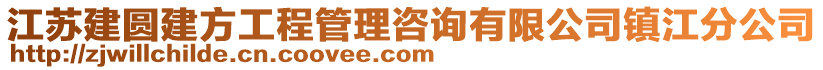 江苏建圆建方工程管理咨询有限公司镇江分公司
http://zjwillchilde.cn.coovee.com